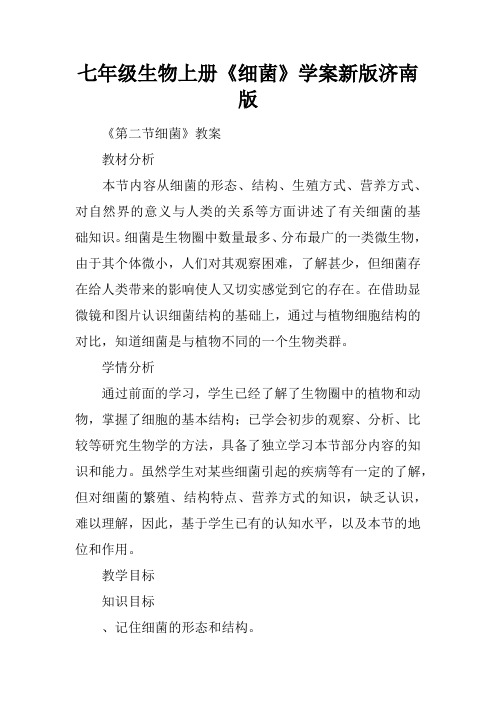 七年级生物上册《细菌》学案新版济南版

《第二节细菌》教案

教材分析

本节内容从细菌的形态、结构、生殖方式、营养方式、对自然界的意义与人类的关系等方面讲述了有关细菌的基础知识。细菌是生物圈中数量最多、分布最广的一类微生物，由于其个体微小，人们对其观察困难，了解甚少，但细菌存在给人类带来的影响使人又切实感觉到它的存在。在借助显微镜和图片认识细菌结构的基础上，通过与植物细胞结构的对比，知道细菌是与植物不同的一个生物类群。

学情分析

通过前面的学习，学生已经了解了生物圈中的植物和动物，掌握了细胞的基本结构；已学会初步的观察、分析、比较等研究生物学的方法，具备了独立学习本节部分内容的知识和能力。虽然学生对某些细菌引起的疾病等有一定的了解，但对细菌的繁殖、结构特点、营养方式的知识，缺乏认识，难以理解，因此，基于学生已有的认知水平，以及本节的地位和作用。

教学目标

知识目标

、记住细菌的形态和结构。